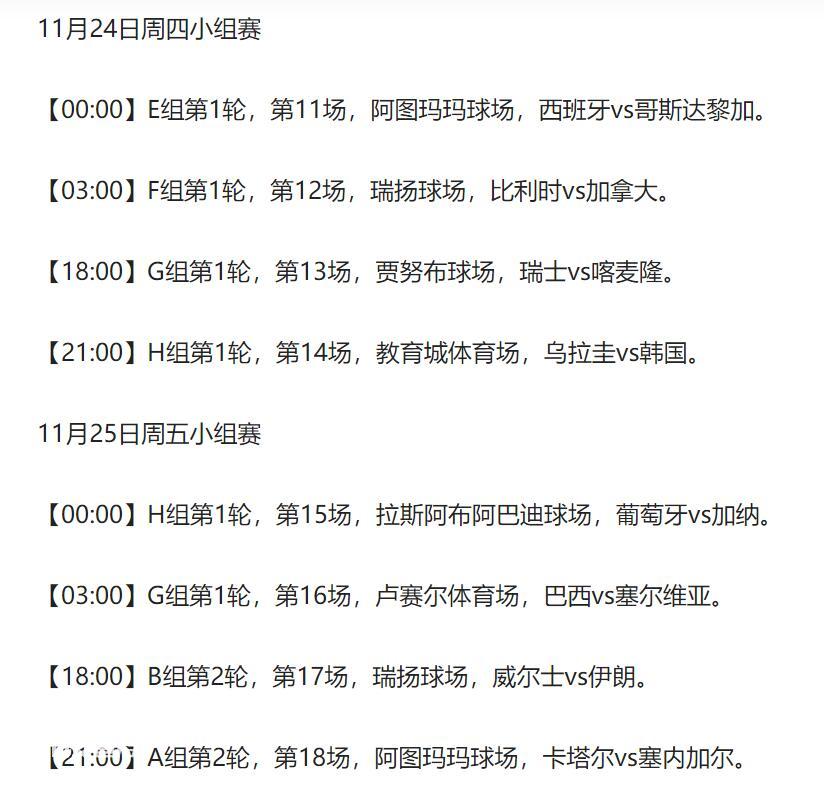 11月24日周四小组赛

【00:00】E组第1轮，第11场，阿图玛玛球场，西班牙vs哥斯达黎加。

【03:00】F组第1轮，第12场，瑞扬球场，比利时vs加拿大。

【18:00】G组第1轮，第13场，贾努布球场，瑞士vs喀麦隆。

【21:00】H组第1轮，第14场，教育城体育场，乌拉圭vs韩国。

11月25日周五小组赛

【00:00】H组第1轮，第15场，拉斯阿布阿巴迪球场，葡萄牙vs加纳。

【03:00】G组第1轮，第16场，卢赛尔体育场，巴西vs塞尔维亚。

【18:00】B组第2轮，第17场，瑞扬球场，威尔士vs伊朗。

【21:00】A组第2轮，第18场，阿图玛玛球场，卡塔尔vs塞内加尔。